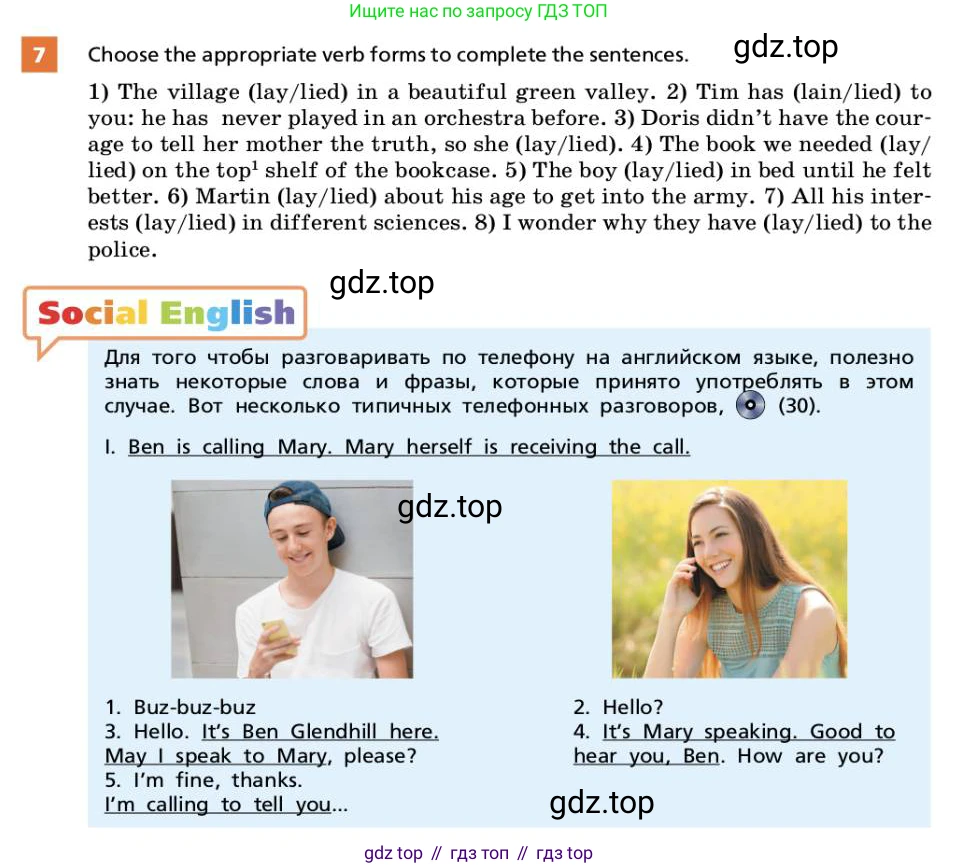 Ищите нас по запросу ГДЗ ТОП

7 Choose the appropriate verb forms to complete the sentences. gdz.top

1) The village (lay/lied) in a beautiful green valley. 2) Tim has (lain/lied) to you: he has never played in an orchestra before. 3) Doris didn't have the courage to tell her mother the truth, so she (lay/lied). 4) The book we needed (lay/lied) on the top$^1$ shelf of the bookcase. 5) The boy (lay/lied) in bed until he felt better. 6) Martin (lay/lied) about his age to get into the army. 7) All his interests (lay/lied) in different sciences. 8) I wonder why they have (lay/lied) to the police.

gdz.top

Social English

Для того чтобы разговаривать по телефону на английском языке, полезно знать некоторые слова и фразы, которые принято употреблять в этом случае. Вот несколько типичных телефонных разговоров, (30).

I. Ben is calling Mary. Mary herself is receiving the call.

gdz.top

1. Buz-buz-buz
3. Hello. It's Ben Glendhill here. May I speak to Mary, please?
5. I'm fine, thanks. I'm calling to tell you...

2. Hello?
4. It's Mary speaking. Good to hear you, Ben. How are you?

gdz.top

gdz top // гдз топ // гдз top